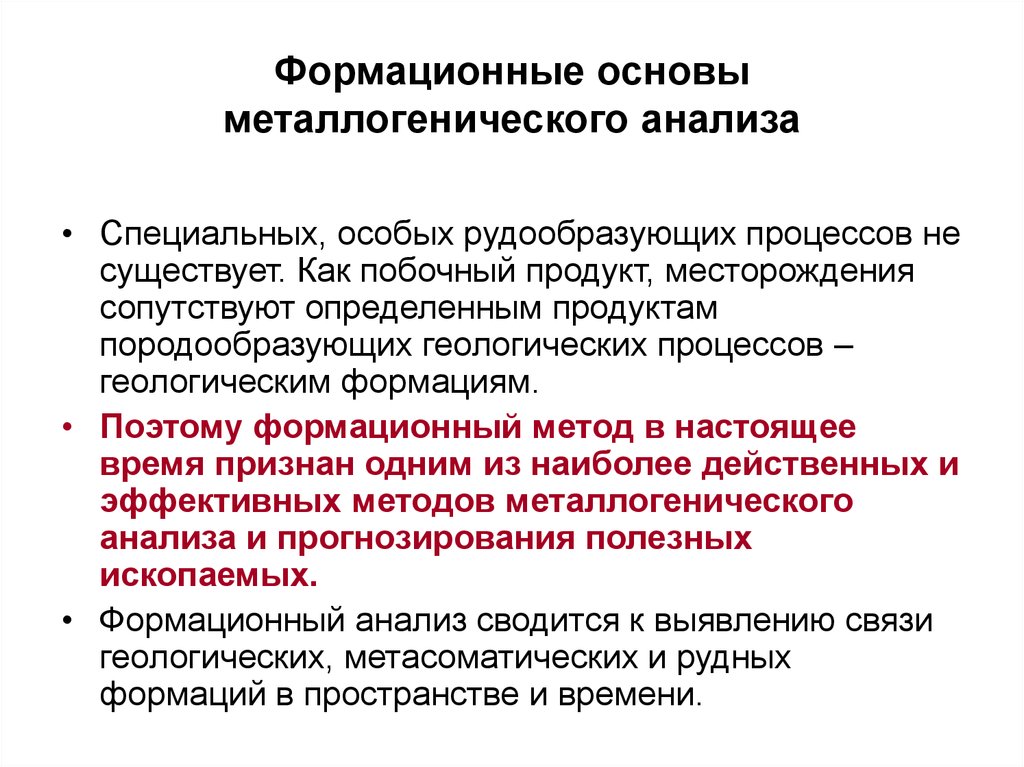 Формационные основы металлогенического анализа

• Специальных, особых рудообразующих процессов не существует. Как побочный продукт, месторождения сопутствуют определенным продуктам породообразующих геологических процессов – геологическим формациям.

• Поэтому формационный метод в настоящее время признан одним из наиболее действенных и эффективных методов металлогенического анализа и прогнозирования полезных ископаемых.

• Формационный анализ сводится к выявлению связи геологических, метасоматических и рудных формаций в пространстве и времени.